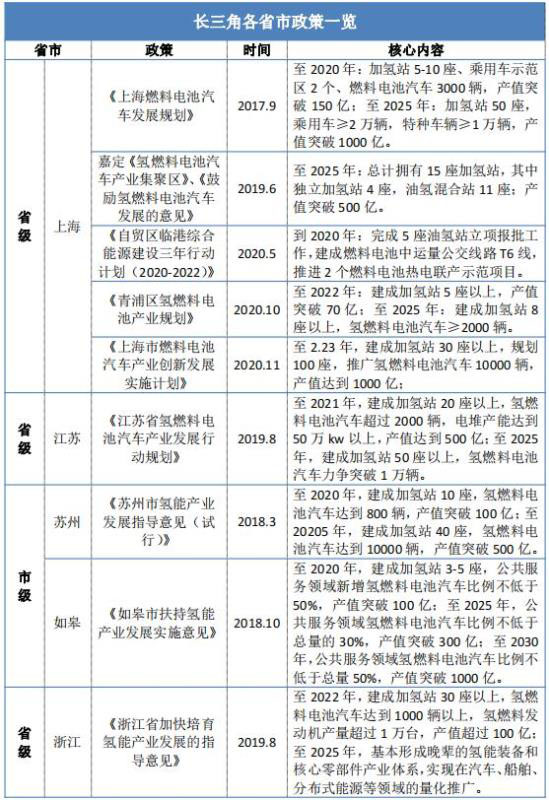 长三角各省市政策一览

| 省市 | | 政策 | 时间 | 核心内容 |
|---|---|---|---|---|
| 省级 | 上海 | 《上海燃料电池汽车发展规划》 | 2017.9 | 至 2020 年：加氢站 5-10 座、乘用车示范区 2 个、燃料电池汽车 3000 辆，产值突破 150 亿；至 2025 年：加氢站 50 座，乘用车≥2 万辆，特种车辆≥1 万辆，产值突破 1000 亿。 |
| 省级 | 上海 | 嘉定《氢燃料电池汽车产业集聚区》、《鼓励氢燃料电池汽车发展的意见》 | 2019.6 | 至 2025 年：总计拥有 15 座加氢站，其中独立加氢站 4 座，油氢混合站 11 座；产值突破 500 亿。 |
| 省级 | 上海 | 《自贸区临港综合能源建设三年行动计划（2020-2022）》 | 2020.5 | 到 2020 年：完成 5 座油氢站立项报批工作，建成燃料电池中运量公交线路 T6 线，推进 2 个燃料电池热电联产示范项目。 |
| 省级 | 上海 | 《青浦区氢燃料电池产业规划》 | 2020.10 | 至 2022 年：建成加氢站 5 座以上，产值突破 70 亿；至 2025 年：建成加氢站 8 座以上，氢燃料电池汽车≥2000 辆。 |
| 省级 | 上海 | 《上海市燃料电池汽车产业创新发展实施计划》 | 2020.11 | 至 2.23 年，建成加氢站 30 座以上，规划 100 座，推广氢燃料电池汽车 10000 辆，产值达到 1000 亿； |
| 省级 | 江苏 | 《江苏省氢燃料电池汽车产业发展行动规划》 | 2019.8 | 至 2021 年，建成加氢站 20 座以上，氢燃料电池汽车超过 2000 辆，电堆产能达到 50 万 kw 以上，产值达到 500 亿；至 2025 年，建成加氢站 50 座以上，氢燃料电池汽车力争突破 1 万辆。 |
| 市级 | 苏州 | 《苏州市氢能产业发展指导意见（试行）》 | 2018.3 | 至 2020 年，建成加氢站 10 座，氢燃料电池汽车达到 800 辆，产值突破 100 亿；至 20205 年，建成加氢站 40 座，氢燃料电池汽车达到 10000 辆，产值突破 500 亿。 |
| 市级 | 如皋 | 《如皋市扶持氢能产业发展实施意见》 | 2018.10 | 至 2020 年，建成加氢站 3-5 座，公共服务领域新增氢燃料电池汽车比例不低于 50%，产值突破 100 亿；至 2025 年，公共服务领域氢燃料电池汽车比例不低于总量的 30%，产值突破 300 亿；至 2030 年，公共服务领域氢燃料电池汽车比例不低于总量 50%，产值突破 1000 亿。 |
| 省级 | 浙江 | 《浙江省加快培育氢能产业发展的指导意见》 | 2019.8 | 至 2022 年，建成加氢站 30 座以上，氢燃料电池汽车达到 1000 辆以上，氢燃料发动机产量超过 1 万台，产值超过 100 亿；至 2025 年，基本形成晚辈的氢能装备和核心零部件产业体系，实现在汽车、船舶、分布式能源等领域的量化推广。 |